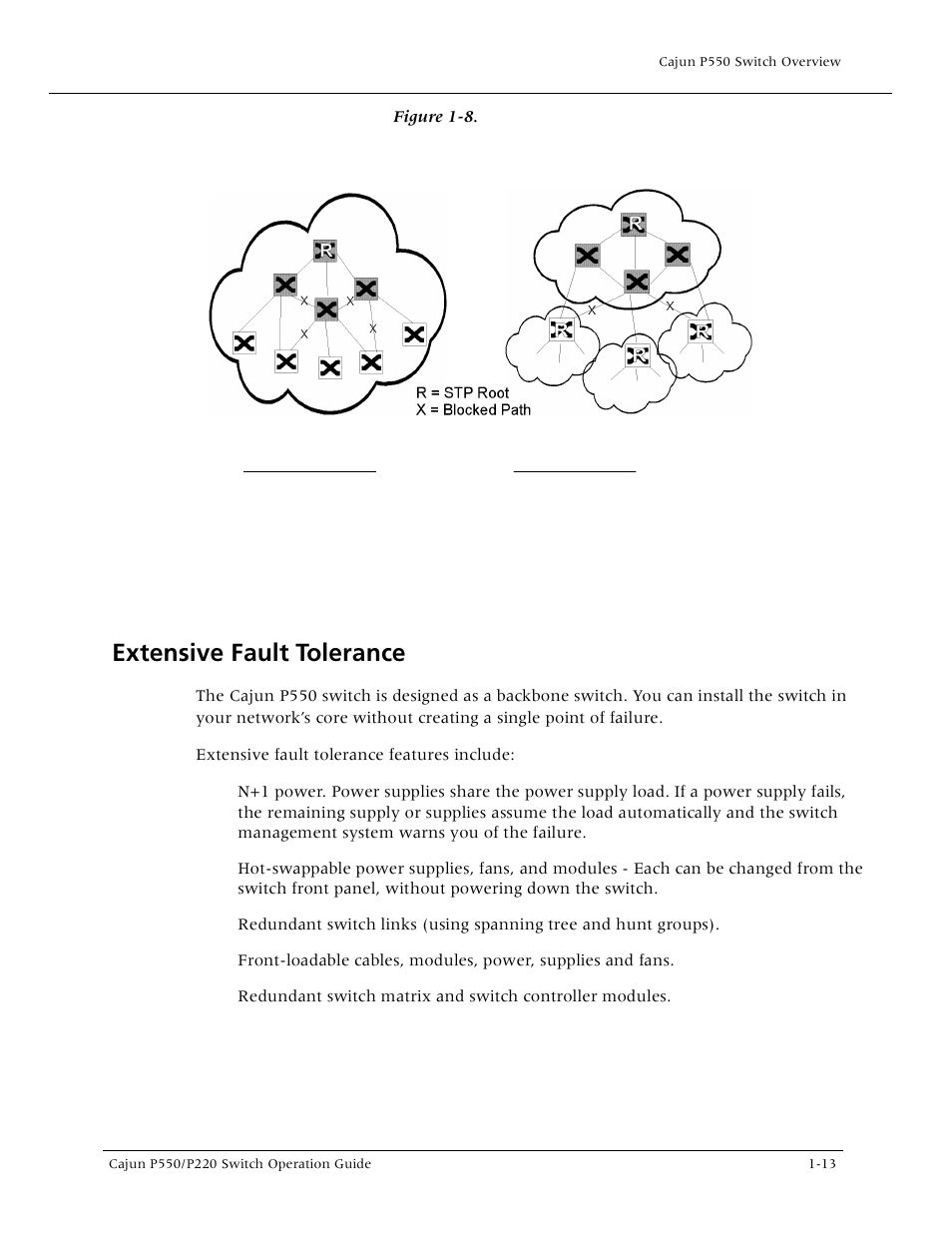 Cajun P550 Switch Overview

Figure 1-8.

R
X
X
X
X
R
X
X
R
R
R
R = STP Root
X = Blocked Path

Extensive Fault Tolerance

The Cajun P550 switch is designed as a backbone switch. You can install the switch in your network's core without creating a single point of failure.

Extensive fault tolerance features include:

N+1 power. Power supplies share the power supply load. If a power supply fails, the remaining supply or supplies assume the load automatically and the switch management system warns you of the failure.

Hot-swappable power supplies, fans, and modules - Each can be changed from the switch front panel, without powering down the switch.

Redundant switch links (using spanning tree and hunt groups).

Front-loadable cables, modules, power, supplies and fans.

Redundant switch matrix and switch controller modules.

Cajun P550/P220 Switch Operation Guide 1-13